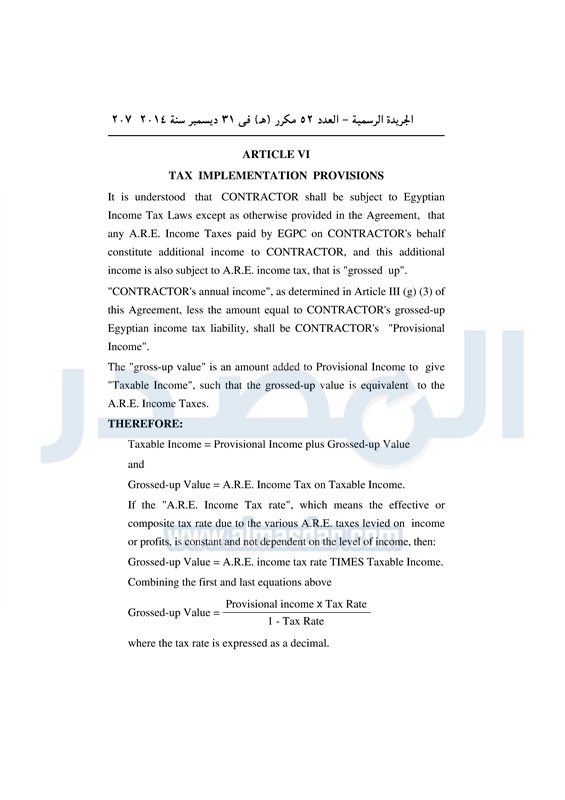 الجريدة الرسمية – العدد ٥٢ مكرر (هـ) فى ٣١ ديسمبر سنة ٢٠١٤ ٢٠٧

ARTICLE VI

TAX IMPLEMENTATION PROVISIONS

It is understood that CONTRACTOR shall be subject to Egyptian Income Tax Laws except as otherwise provided in the Agreement, that any A.R.E. Income Taxes paid by EGPC on CONTRACTOR's behalf constitute additional income to CONTRACTOR, and this additional income is also subject to A.R.E. income tax, that is "grossed up".

"CONTRACTOR's annual income", as determined in Article III (g) (3) of this Agreement, less the amount equal to CONTRACTOR's grossed-up Egyptian income tax liability, shall be CONTRACTOR's "Provisional Income".

The "gross-up value" is an amount added to Provisional Income to give "Taxable Income", such that the grossed-up value is equivalent to the A.R.E. Income Taxes.

THEREFORE:

Taxable Income = Provisional Income plus Grossed-up Value

and

Grossed-up Value = A.R.E. Income Tax on Taxable Income.

If the "A.R.E. Income Tax rate", which means the effective or composite tax rate due to the various A.R.E. taxes levied on income or profits, is constant and not dependent on the level of income, then:

Grossed-up Value = A.R.E. income tax rate TIMES Taxable Income.

Combining the first and last equations above

Grossed-up Value = $\frac{\text{Provisional income x Tax Rate}}{\text{1 - Tax Rate}}$

where the tax rate is expressed as a decimal.

المصدر
www.almasdar.com